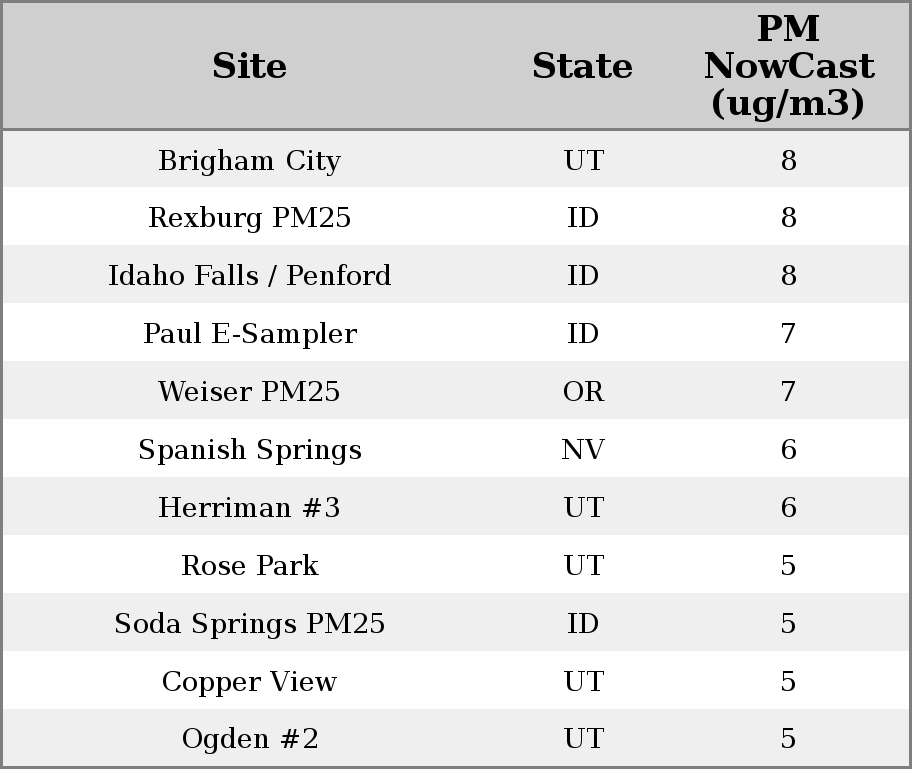 | Site | State | PM NowCast (ug/m3) |
|---|---|---|
| Brigham City | UT | 8 |
| Rexburg PM25 | ID | 8 |
| Idaho Falls / Penford | ID | 8 |
| Paul E-Sampler | ID | 7 |
| Weiser PM25 | OR | 7 |
| Spanish Springs | NV | 6 |
| Herriman #3 | UT | 6 |
| Rose Park | UT | 5 |
| Soda Springs PM25 | ID | 5 |
| Copper View | UT | 5 |
| Ogden #2 | UT | 5 |